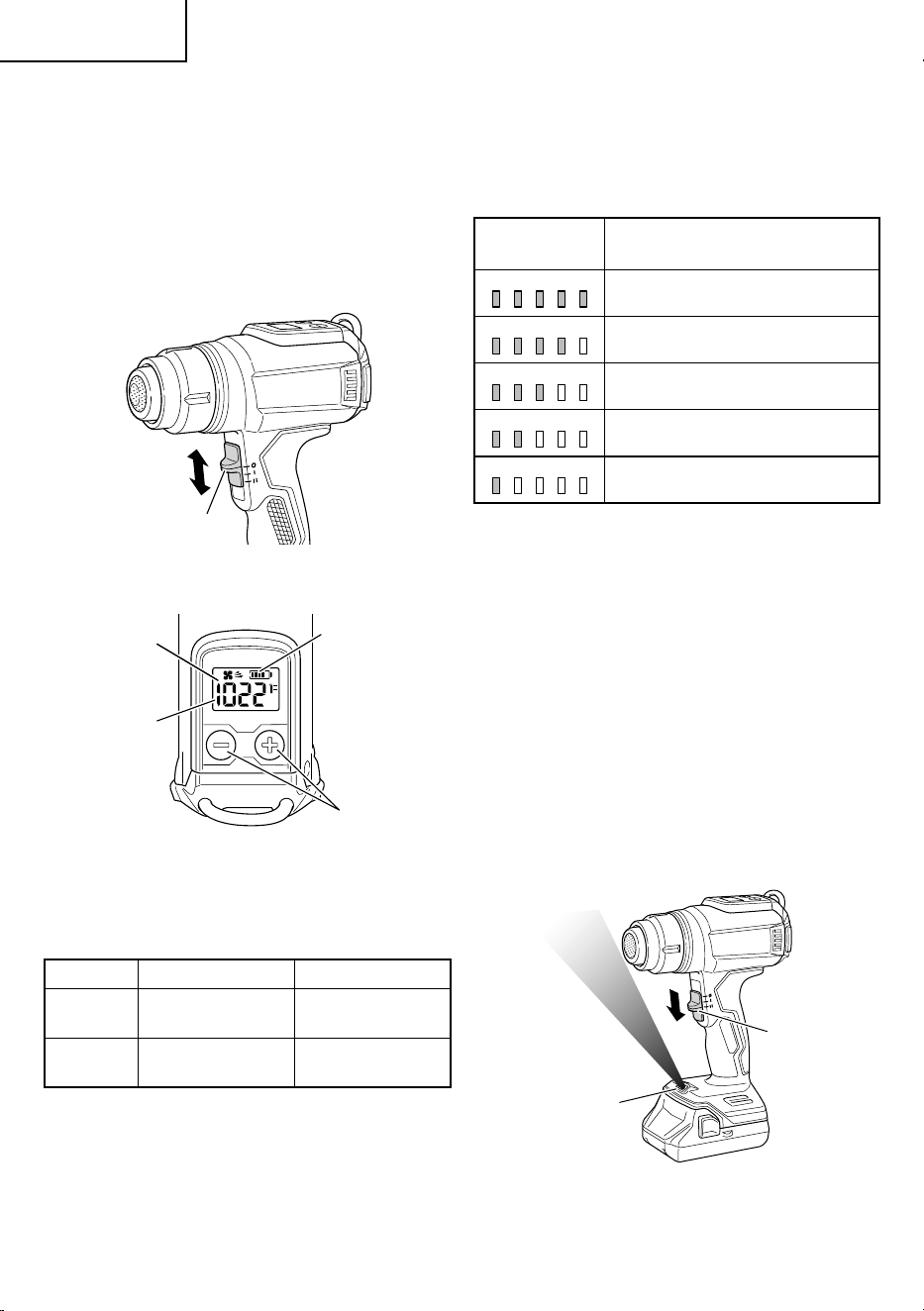 1022